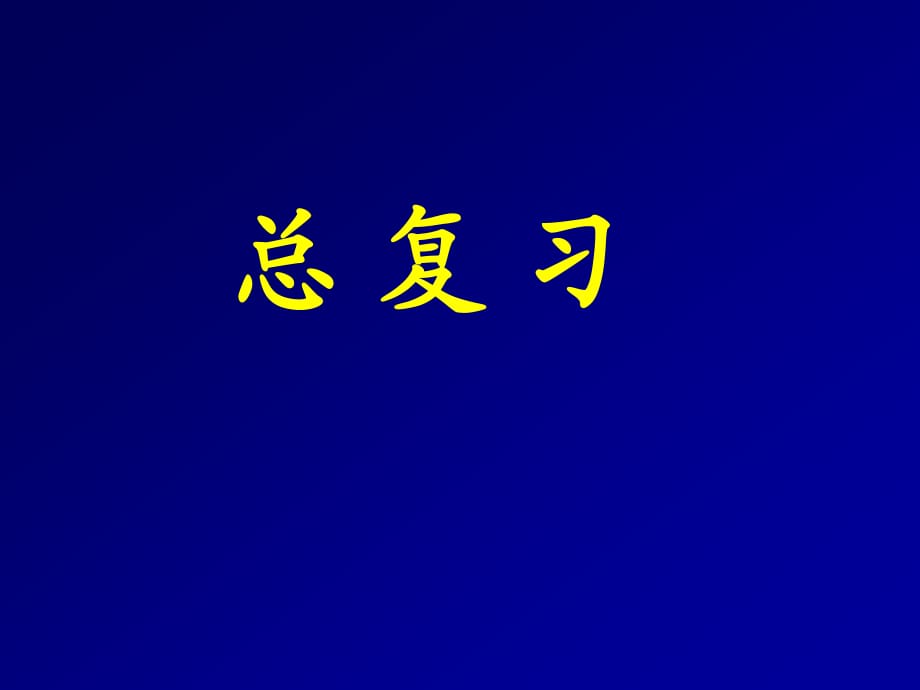 总 复 习